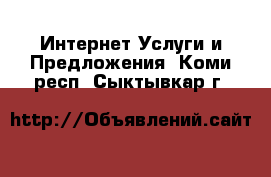 Интернет Услуги и Предложения  Коми респ  Сыктывкар г

http://Объявлений.сайт